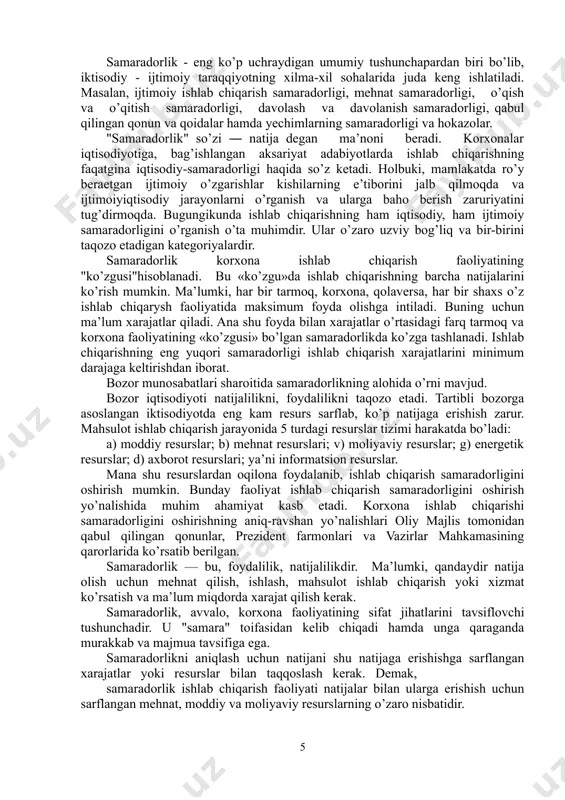 Samaradorlik - eng ko'p uchraydigan umumiy tushunchapardan biri bo'lib, iktisodiy - ijtimoiy taraqqiyotning xilma-xil sohalarida juda keng ishlatiladi. Masalan, ijtimoiy ishlab chiqarish samaradorligi, mehnat samaradorligi, o'qish va o'qitish samaradorligi, davolash va davolanish samaradorligi, qabul qilingan qonun va qoidalar hamda yechimlarning samaradorligi va hokazolar.

"Samaradorlik" so'zi — natija degan ma'noni beradi. Korxonalar iqtisodiyotiga, bag'ishlangan aksariyat adabiyotlarda ishlab chiqarishning faqatgina iqtisodiy-samaradorligi haqida so'z ketadi. Holbuki, mamlakatda ro'y beraetgan ijtimoiy o'zgarishlar kishilarning e'tiborini jalb qilmoqda va ijtimoiyiqtisodiy jarayonlarni o'rganish va ularga baho berish zaruriyatini tug'dirmoqda. Bugungikunda ishlab chiqarishning ham iqtisodiy, ham ijtimoiy samaradorligini o'rganish o'ta muhimdir. Ular o'zaro uzviy bog'liq va bir-birini taqozo etadigan kategoriyalardir.

Samaradorlik korxona ishlab chiqarish faoliyatining "ko'zgusi"hisoblanadi. Bu «ko'zgu»da ishlab chiqarishning barcha natijalarini ko'rish mumkin. Ma'lumki, har bir tarmoq, korxona, qolaversa, har bir shaxs o'z ishlab chiqarysh faoliyatida maksimum foyda olishga intiladi. Buning uchun ma'lum xarajatlar qiladi. Ana shu foyda bilan xarajatlar o'rtasidagi farq tarmoq va korxona faoliyatining «ko'zgusi» bo'lgan samaradorlikda ko'zga tashlanadi. Ishlab chiqarishning eng yuqori samaradorligi ishlab chiqarish xarajatlarini minimum darajaga keltirishdan iborat.

Bozor munosabatlari sharoitida samaradorlikning alohida o'rni mavjud.

Bozor iqtisodiyoti natijalilikni, foydalilikni taqozo etadi. Tartibli bozorga asoslangan iktisodiyotda eng kam resurs sarflab, ko'p natijaga erishish zarur. Mahsulot ishlab chiqarish jarayonida 5 turdagi resurslar tizimi harakatda bo'ladi:

a) moddiy resurslar; b) mehnat resurslari; v) moliyaviy resurslar; g) energetik resurslar; d) axborot resurslari; ya'ni informatsion resurslar.

Mana shu resurslardan oqilona foydalanib, ishlab chiqarish samaradorligini oshirish mumkin. Bunday faoliyat ishlab chiqarish samaradorligini oshirish yo'nalishida muhim ahamiyat kasb etadi. Korxona ishlab chiqarishi samaradorligini oshirishning aniq-ravshan yo'nalishlari Oliy Majlis tomonidan qabul qilingan qonunlar, Prezident farmonlari va Vazirlar Mahkamasining qarorlarida ko'rsatib berilgan.

Samaradorlik — bu, foydalilik, natijalilikdir. Ma'lumki, qandaydir natija olish uchun mehnat qilish, ishlash, mahsulot ishlab chiqarish yoki xizmat ko'rsatish va ma'lum miqdorda xarajat qilish kerak.

Samaradorlik, avvalo, korxona faoliyatining sifat jihatlarini tavsiflovchi tushunchadir. U "samara" toifasidan kelib chiqadi hamda unga qaraganda murakkab va majmua tavsifiga ega.

Samaradorlikni aniqlash uchun natijani shu natijaga erishishga sarflangan xarajatlar yoki resurslar bilan taqqoslash kerak. Demak,

samaradorlik ishlab chiqarish faoliyati natijalar bilan ularga erishish uchun sarflangan mehnat, moddiy va moliyaviy resurslarning o'zaro nisbatidir.

5